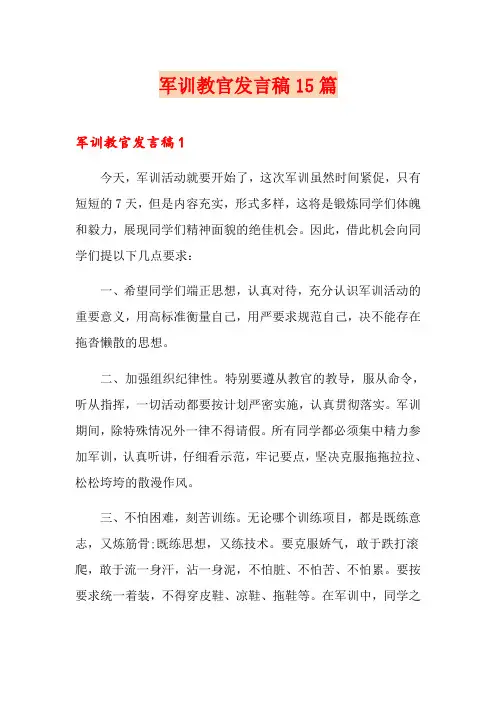 军训教官发言稿15篇

军训教官发言稿1

今天，军训活动就要开始了，这次军训虽然时间紧促，只有短短的7天，但是内容充实，形式多样，这将是锻炼同学们体魄和毅力，展现同学们精神面貌的绝佳机会。因此，借此机会向同学们提以下几点要求：

一、希望同学们端正思想，认真对待，充分认识军训活动的重要意义，用高标准衡量自己，用严要求规范自己，决不能存在拖沓懒散的思想。

二、加强组织纪律性。特别要遵从教官的教导，服从命令，听从指挥，一切活动都要按计划严密实施，认真贯彻落实。军训期间，除特殊情况外一律不得请假。所有同学都必须集中精力参加军训，认真听讲，仔细看示范，牢记要点，坚决克服拖拖拉拉、松松垮垮的散漫作风。

三、不怕困难，刻苦训练。无论哪个训练项目，都是既练意志，又炼筋骨;既练思想，又练技术。要克服娇气，敢于跌打滚爬，敢于流一身汗，沾一身泥，不怕脏、不怕苦、不怕累。要按要求统一着装，不得穿皮鞋、凉鞋、拖鞋等。在军训中，同学之